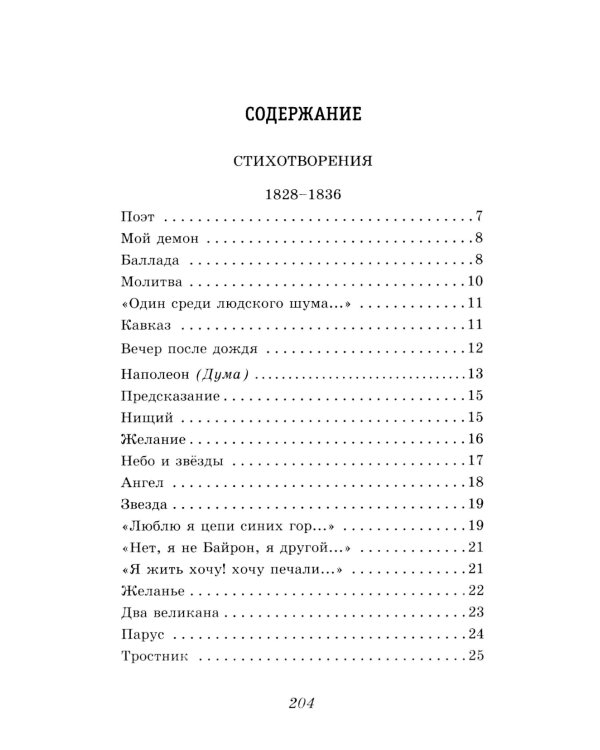 СОДЕРЖАНИЕ

СТИХОТВОРЕНИЯ

1828–1836

Поэт 7
Мой демон 8
Баллада 8
Молитва 10
«Один среди людского шума...» 11
Кавказ 11
Вечер после дождя 12
Наполеон (Дума) 13
Предсказание 15
Нищий 15
Желание 16
Небо и звёзды 17
Ангел 18
Звезда 19
«Люблю я цепи синих гор...» 19
«Нет, я не Байрон, я другой...» 21
«Я жить хочу! хочу печали...» 21
Желанье 22
Два великана 23
Парус 24
Тростник 25

204